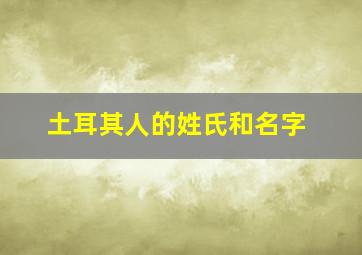 土耳其人的姓氏和名字